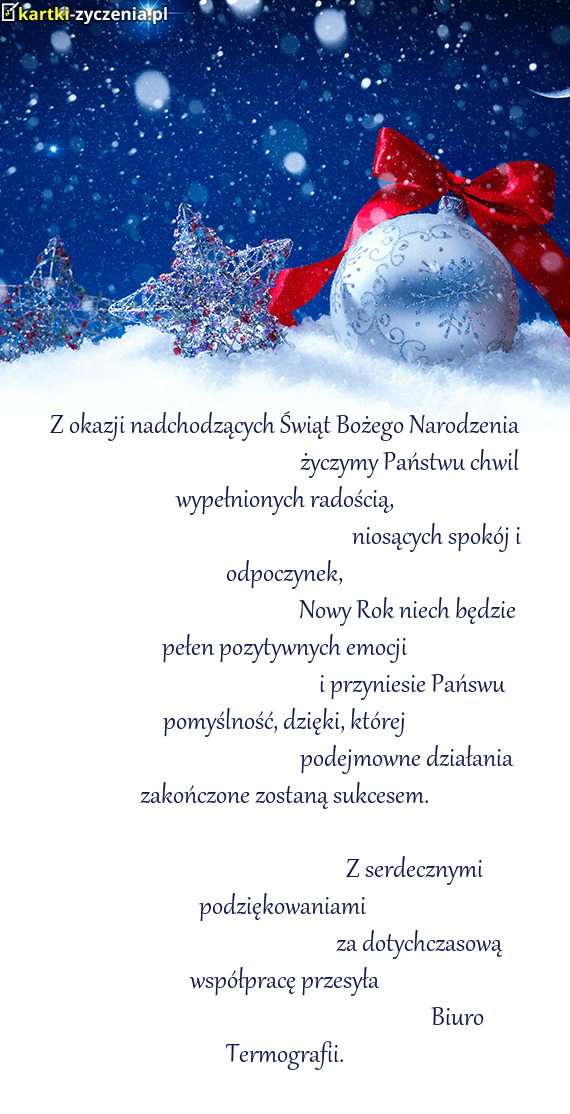 kartki-zyczenia.pl

Z okazji nadchodzących Świąt Bożego Narodzenia życzymy Państwu chwil wypełnionych radością, niosących spokój i odpoczynek, Nowy Rok niech będzie pełen pozytywnych emocji i przyniesie Pańswu pomyślność, dzięki, której podejmowne działania zakończone zostaną sukcesem.

Z serdecznymi podziękowaniami za dotychczasową współpracę przesyła Biuro Termografii.